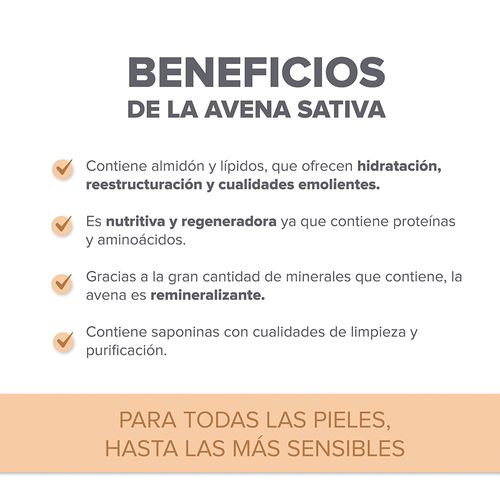 BENEFICIOS
DE LA AVENA SATIVA

Contiene almidón y lípidos, que ofrecen hidratación, reestructuración y cualidades emolientes.

Es nutritiva y regeneradora ya que contiene proteínas y aminoácidos.

Gracias a la gran cantidad de minerales que contiene, la avena es remineralizante.

Contiene saponinas con cualidades de limpieza y purificación.

PARA TODAS LAS PIELES,
HASTA LAS MÁS SENSIBLES